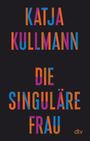 KATJA KULLMANN

DIE SINGULÄRE FRAU

dtv